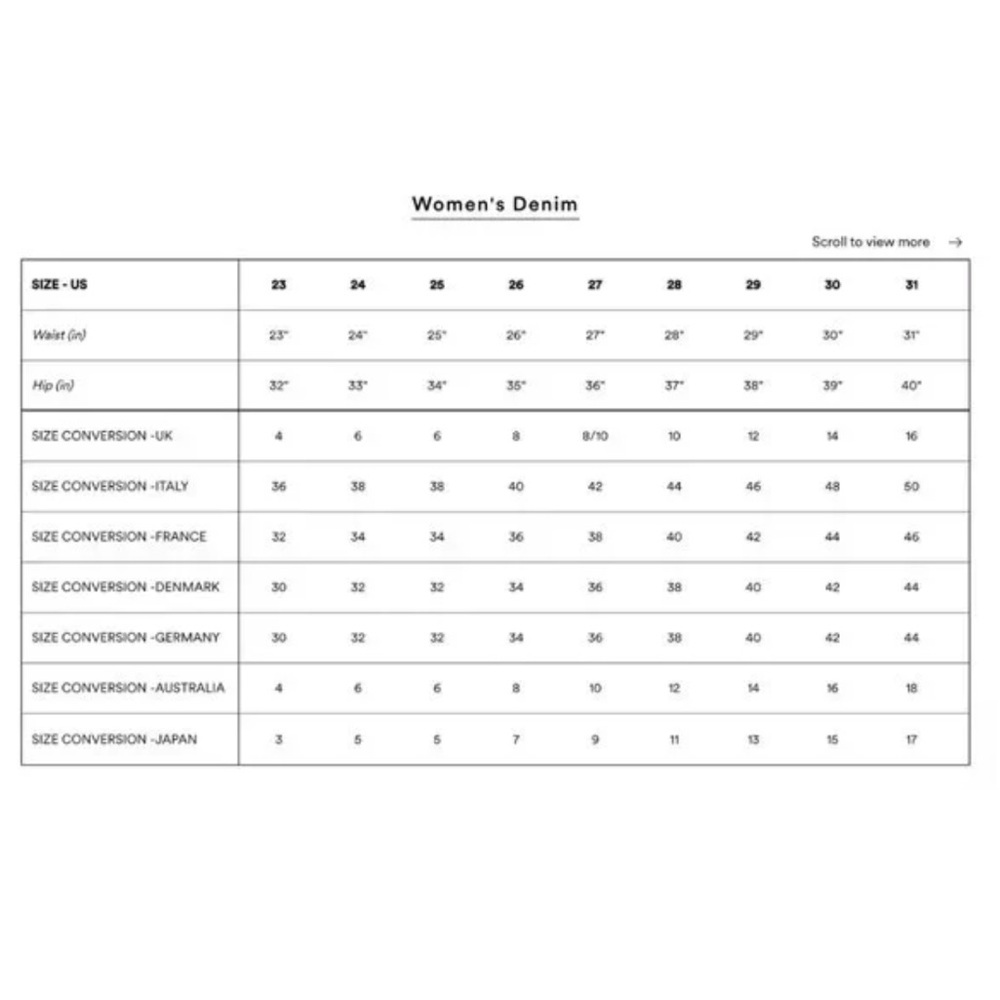 Women's Denim

Scroll to view more →

| SIZE - US | 23 | 24 | 25 | 26 | 27 | 28 | 29 | 30 | 31 |
|---|---|---|---|---|---|---|---|---|---|
| Waist (in) | 23" | 24" | 25" | 26" | 27" | 28" | 29" | 30" | 31" |
| Hip (in) | 32" | 33" | 34" | 35" | 36" | 37" | 38" | 39" | 40" |
| SIZE CONVERSION -UK | 4 | 6 | 6 | 8 | 8/10 | 10 | 12 | 14 | 16 |
| SIZE CONVERSION -ITALY | 36 | 38 | 38 | 40 | 42 | 44 | 46 | 48 | 50 |
| SIZE CONVERSION -FRANCE | 32 | 34 | 34 | 36 | 38 | 40 | 42 | 44 | 46 |
| SIZE CONVERSION -DENMARK | 30 | 32 | 32 | 34 | 36 | 38 | 40 | 42 | 44 |
| SIZE CONVERSION -GERMANY | 30 | 32 | 32 | 34 | 36 | 38 | 40 | 42 | 44 |
| SIZE CONVERSION -AUSTRALIA | 4 | 6 | 6 | 8 | 10 | 12 | 14 | 16 | 18 |
| SIZE CONVERSION -JAPAN | 3 | 5 | 5 | 7 | 9 | 11 | 13 | 15 | 17 |